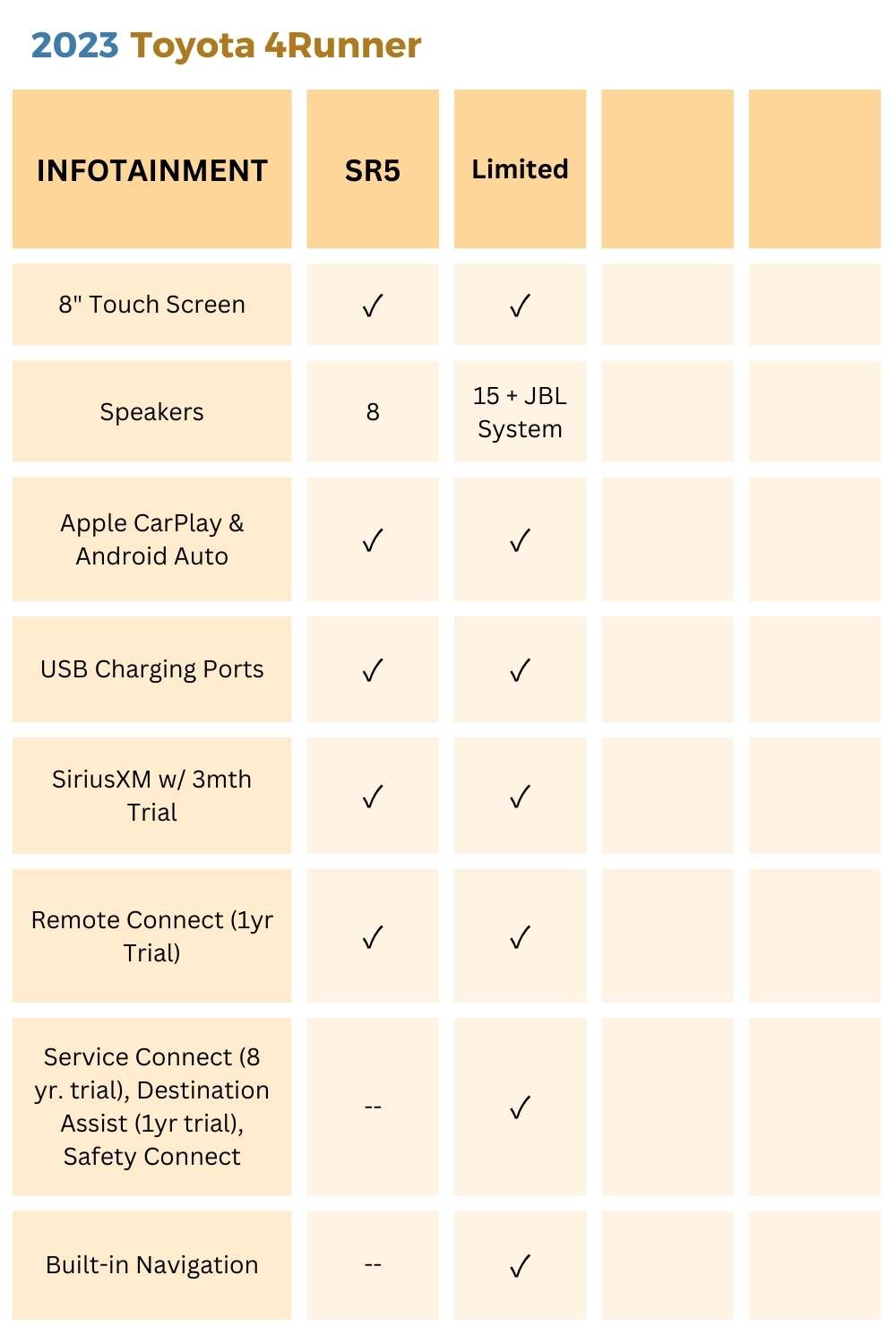 2023 Toyota 4Runner

| INFOTAINMENT | SR5 | Limited | | |
|---|---|---|---|---|
| 8" Touch Screen | ✓ | ✓ | | |
| Speakers | 8 | 15 + JBL System | | |
| Apple CarPlay & Android Auto | ✓ | ✓ | | |
| USB Charging Ports | ✓ | ✓ | | |
| SiriusXM w/ 3mth Trial | ✓ | ✓ | | |
| Remote Connect (1yr Trial) | ✓ | ✓ | | |
| Service Connect (8 yr. trial), Destination Assist (1yr trial), Safety Connect | -- | ✓ | | |
| Built-in Navigation | -- | ✓ | | |